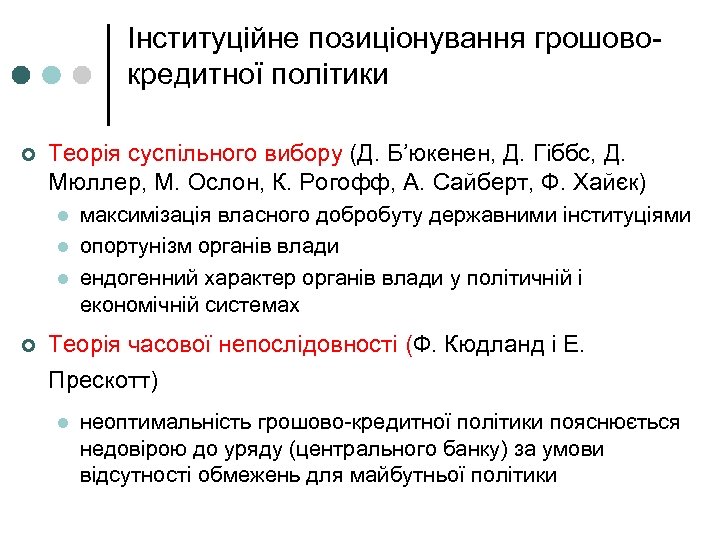 Інституційне позиціонування грошово-кредитної політики

Теорія суспільного вибору (Д. Б’юкенен, Д. Гіббс, Д. Мюллер, М. Ослон, К. Рогофф, А. Сайберт, Ф. Хайєк)

максимізація власного добробуту державними інституціями

опортунізм органів влади

ендогенний характер органів влади у політичній і економічній системах

Теорія часової непослідовності (Ф. Кюдланд і Е. Прескотт)

неоптимальність грошово-кредитної політики пояснюється недовірою до уряду (центрального банку) за умови відсутності обмежень для майбутньої політики